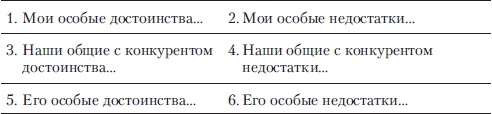 | | |
|---|---|
| 1. Мои особые достоинства... | 2. Мои особые недостатки... |
| 3. Наши общие с конкурентом достоинства... | 4. Наши общие с конкурентом недостатки... |
| 5. Его особые достоинства... | 6. Его особые недостатки... |